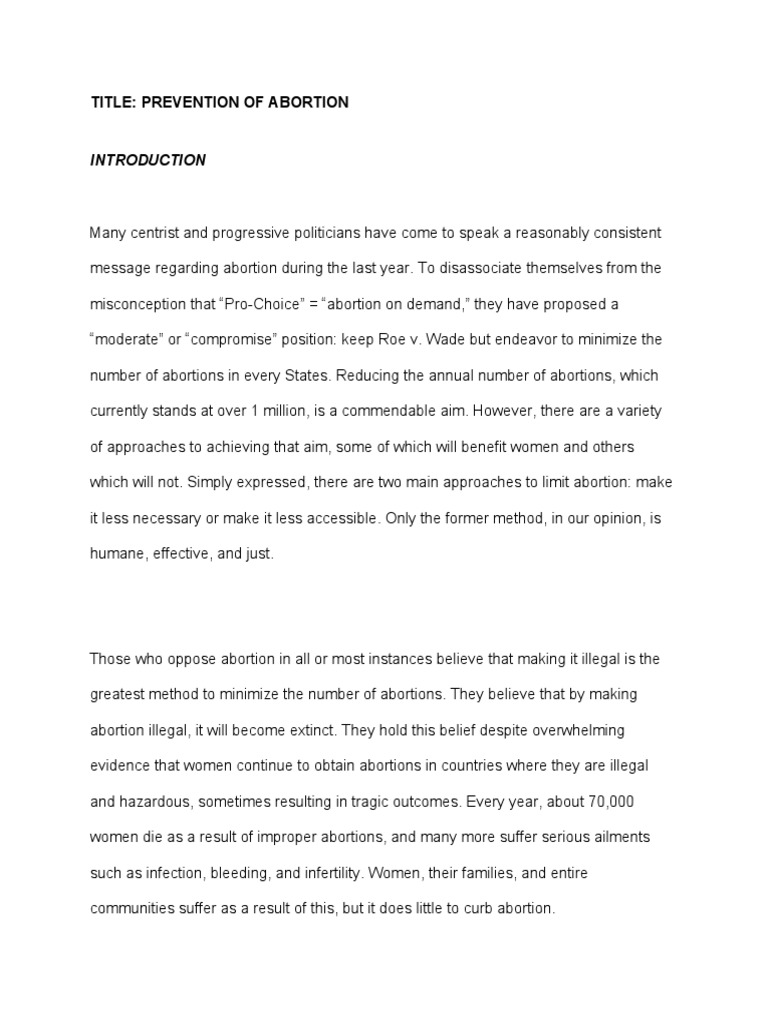 TITLE: PREVENTION OF ABORTION

INTRODUCTION

Many centrist and progressive politicians have come to speak a reasonably consistent message regarding abortion during the last year. To disassociate themselves from the misconception that “Pro-Choice” = “abortion on demand,” they have proposed a “moderate” or “compromise” position: keep Roe v. Wade but endeavor to minimize the number of abortions in every States. Reducing the annual number of abortions, which currently stands at over 1 million, is a commendable aim. However, there are a variety of approaches to achieving that aim, some of which will benefit women and others which will not. Simply expressed, there are two main approaches to limit abortion: make it less necessary or make it less accessible. Only the former method, in our opinion, is humane, effective, and just.

Those who oppose abortion in all or most instances believe that making it illegal is the greatest method to minimize the number of abortions. They believe that by making abortion illegal, it will become extinct. They hold this belief despite overwhelming evidence that women continue to obtain abortions in countries where they are illegal and hazardous, sometimes resulting in tragic outcomes. Every year, about 70,000 women die as a result of improper abortions, and many more suffer serious ailments such as infection, bleeding, and infertility. Women, their families, and entire communities suffer as a result of this, but it does little to curb abortion.